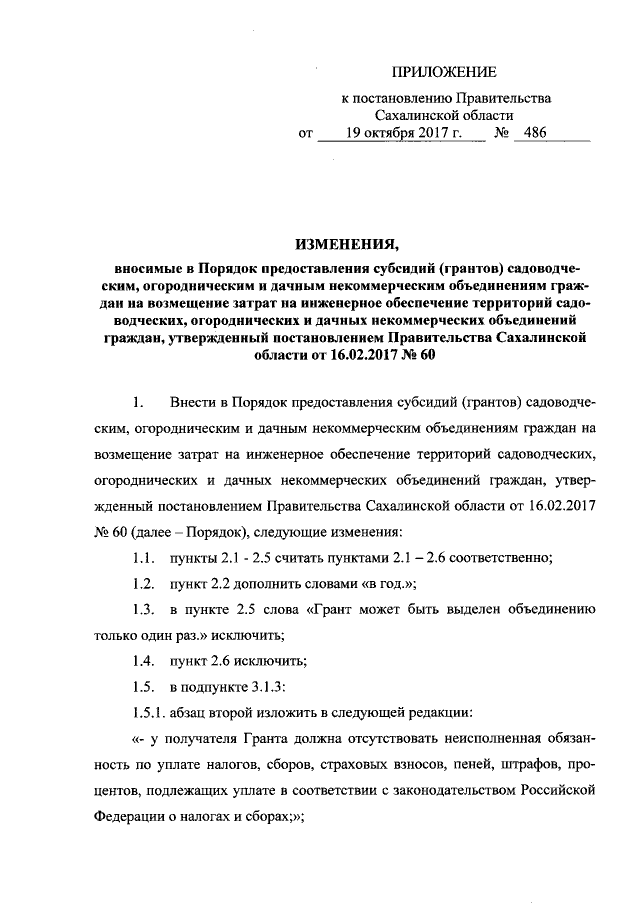 ПРИЛОЖЕНИЕ

к постановлению Правительства Сахалинской области

от 19 октября 2017 г. № 486

ИЗМЕНЕНИЯ,

вносимые в Порядок предоставления субсидий (грантов) садоводческим, огородническим и дачным некоммерческим объединениям граждан на возмещение затрат на инженерное обеспечение территорий садоводческих, огороднических и дачных некоммерческих объединений граждан, утвержденный постановлением Правительства Сахалинской области от 16.02.2017 № 60

1. Внести в Порядок предоставления субсидий (грантов) садоводческим, огородническим и дачным некоммерческим объединениям граждан на возмещение затрат на инженерное обеспечение территорий садоводческих, огороднических и дачных некоммерческих объединений граждан, утвержденный постановлением Правительства Сахалинской области от 16.02.2017 № 60 (далее – Порядок), следующие изменения:

1.1. пункты 2.1 - 2.5 считать пунктами 2.1 – 2.6 соответственно;

1.2. пункт 2.2 дополнить словами «в год.»;

1.3. в пункте 2.5 слова «Грант может быть выделен объединению только один раз.» исключить;

1.4. пункт 2.6 исключить;

1.5. в подпункте 3.1.3:

1.5.1. абзац второй изложить в следующей редакции:

«- у получателя Гранта должна отсутствовать неисполненная обязанность по уплате налогов, сборов, страховых взносов, пеней, штрафов, процентов, подлежащих уплате в соответствии с законодательством Российской Федерации о налогах и сборах;»;